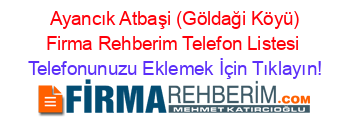 Ayancık Atbaşi (Göldaği Köyü) Firma Rehberim Telefon Listesi

Telefonunuzu Eklemek İçin Tıklayın!

FİRMAREHBERİM.COM
MEHMET KATIRCIOĞLU